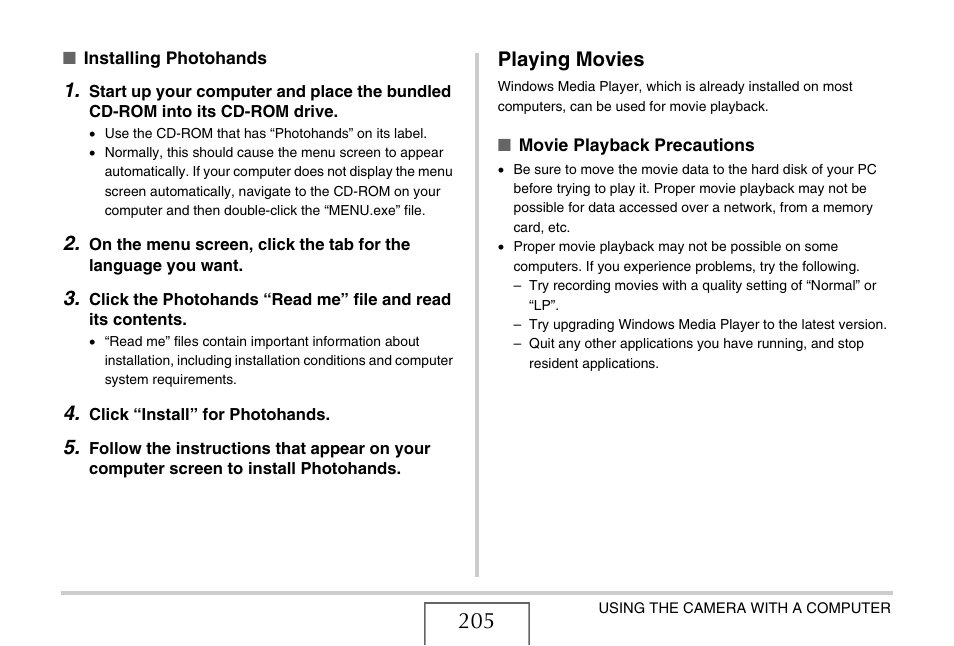 ■ Installing Photohands

1. Start up your computer and place the bundled CD-ROM into its CD-ROM drive.

• Use the CD-ROM that has “Photohands” on its label.
• Normally, this should cause the menu screen to appear automatically. If your computer does not display the menu screen automatically, navigate to the CD-ROM on your computer and then double-click the “MENU.exe” file.

2. On the menu screen, click the tab for the language you want.

3. Click the Photohands “Read me” file and read its contents.

• “Read me” files contain important information about installation, including installation conditions and computer system requirements.

4. Click “Install” for Photohands.

5. Follow the instructions that appear on your computer screen to install Photohands.

Playing Movies

Windows Media Player, which is already installed on most computers, can be used for movie playback.

■ Movie Playback Precautions

• Be sure to move the movie data to the hard disk of your PC before trying to play it. Proper movie playback may not be possible for data accessed over a network, from a memory card, etc.
• Proper movie playback may not be possible on some computers. If you experience problems, try the following.
– Try recording movies with a quality setting of “Normal” or “LP”.
– Try upgrading Windows Media Player to the latest version.
– Quit any other applications you have running, and stop resident applications.

205

USING THE CAMERA WITH A COMPUTER